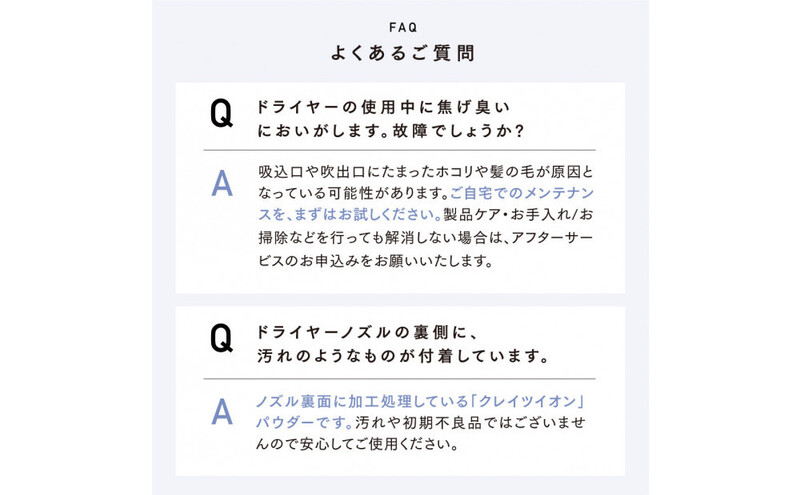 FAQ
よくあるご質問

Q ドライヤーの使用中に焦げ臭いにおいがします。故障でしょうか?

A 吸込口や吹出口にたまったホコリや髪の毛が原因となっている可能性があります。ご自宅でのメンテナンスを、まずはお試しください。製品ケア・お手入れ/お掃除などを行っても解消しない場合は、アフターサービスのお申込みをお願いいたします。

Q ドライヤーノズルの裏側に、汚れのようなものが付着しています。

A ノズル裏面に加工処理している「クレイツイオン」パウダーです。汚れや初期不良品ではございませんので安心してご使用ください。